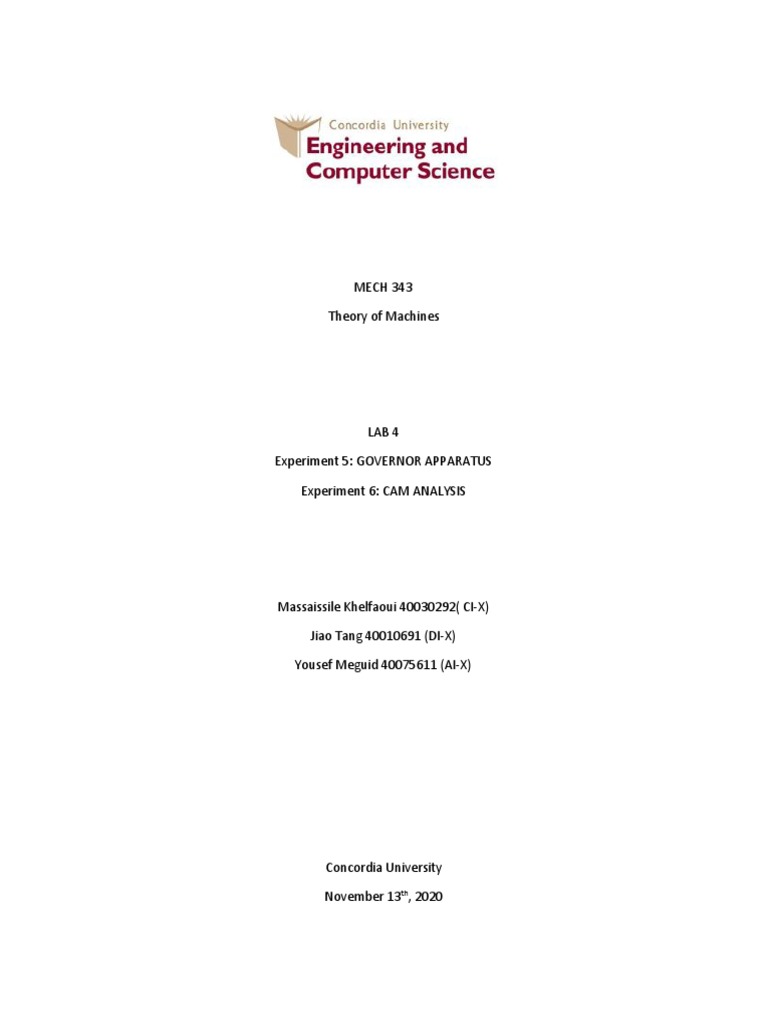 Concordia University
Engineering and Computer Science

MECH 343

Theory of Machines

LAB 4

Experiment 5: GOVERNOR APPARATUS

Experiment 6: CAM ANALYSIS

Massaissile Khelfaoui 40030292( CI-X)

Jiao Tang 40010691 (DI-X)

Yousef Meguid 40075611 (AI-X)

Concordia University

November 13$^{th}$, 2020